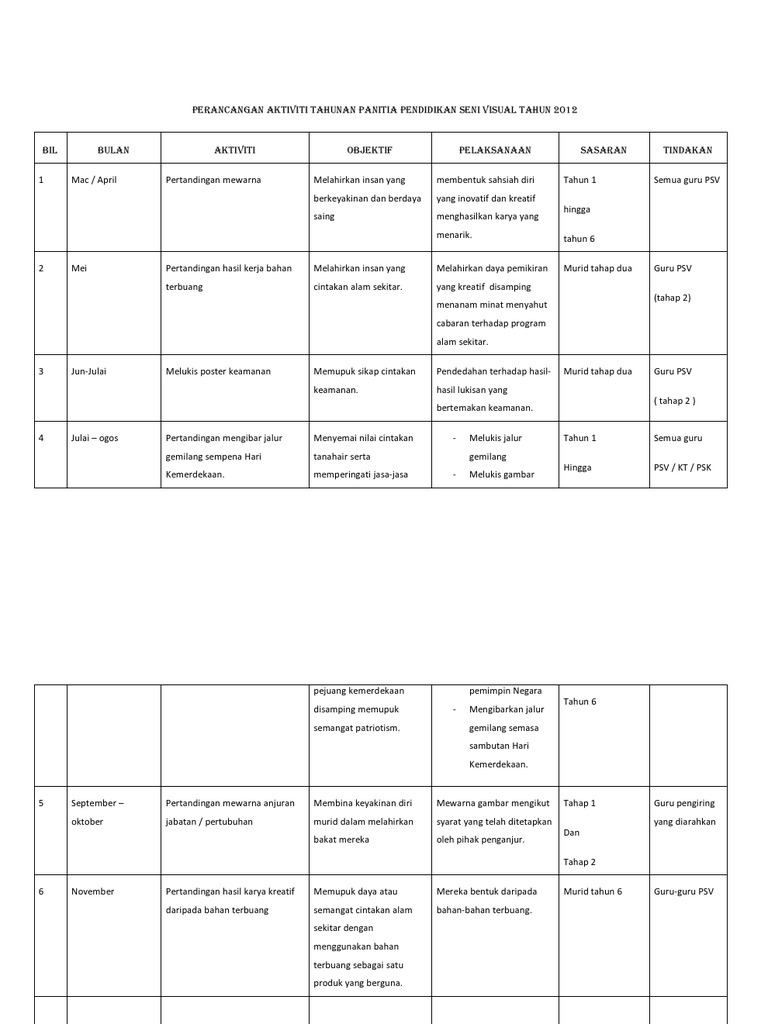 PERANCANGAN AKTIVITI TAHUNAN PANITIA PENDIDIKAN SENI VISUAL TAHUN 2012

| BIL | BULAN | AKTIVITI | OBJEKTIF | PELAKSANAAN | SASARAN | TINDAKAN |
|---|---|---|---|---|---|---|
| 1 | Mac / April | Pertandingan mewarna | Melahirkan insan yang berkeyakinan dan berdaya saing | membentuk sahsiah diri yang inovatif dan kreatif menghasilkan karya yang menarik. | Tahun 1 hingga tahun 6 | Semua guru PSV |
| 2 | Mei | Pertandingan hasil kerja bahan terbuang | Melahirkan insan yang cintakan alam sekitar. | Melahirkan daya pemikiran yang kreatif disamping menanam minat menyahut cabaran terhadap program alam sekitar. | Murid tahap dua | Guru PSV (tahap 2) |
| 3 | Jun-Julai | Melukis poster keamanan | Memupuk sikap cintakan keamanan. | Pendedahan terhadap hasil-hasil lukisan yang bertemakan keamanan. | Murid tahap dua | Guru PSV ( tahap 2 ) |
| 4 | Julai – ogos | Pertandingan mengibar jalur gemilang sempena Hari Kemerdekaan. | Menyemai nilai cintakan tanahair serta memperingati jasa-jasa | - Melukis jalur gemilang - Melukis gambar | Tahun 1 Hingga | Semua guru PSV / KT / PSK |

|  |  |  |  |  |  |  |
|---|---|---|---|---|---|---|
|  |  |  | pejuang kemerdekaan disamping memupuk semangat patriotism. | pemimpin Negara - Mengibarkan jalur gemilang semasa sambutan Hari Kemerdekaan. | Tahun 6 |  |
| 5 | September – oktober | Pertandingan mewarna anjuran jabatan / pertubuhan | Membina keyakinan diri murid dalam melahirkan bakat mereka | Mewarna gambar mengikut syarat yang telah ditetapkan oleh pihak penganjur. | Tahap 1 Dan Tahap 2 | Guru pengiring yang diarahkan |
| 6 | November | Pertandingan hasil karya kreatif daripada bahan terbuang | Memupuk daya atau semangat cintakan alam sekitar dengan menggunakan bahan terbuang sebagai satu produk yang berguna. | Mereka bentuk daripada bahan-bahan terbuang. | Murid tahun 6 | Guru-guru PSV |